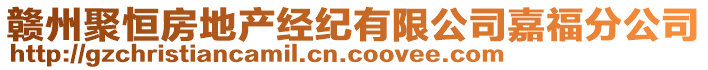 赣州聚恒房地产经纪有限公司嘉福分公司
http://gzchristiancamil.cn.coovee.com